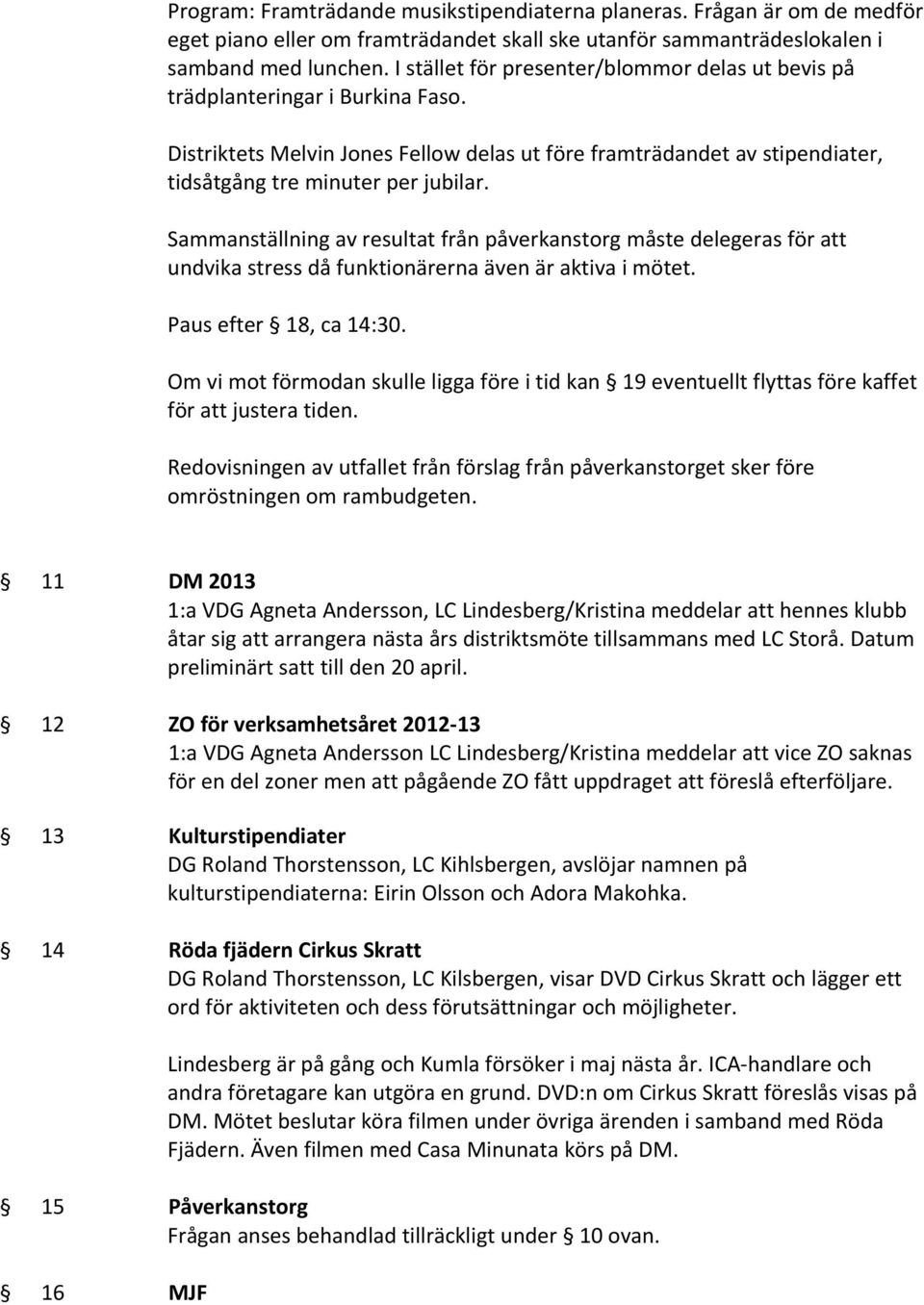 Program: Framträdande musikstipendiaterna planeras. Frågan är om de medför eget piano eller om framträdandet skall ske utanför sammanträdeslokalen i samband med lunchen. I stället för presenter/blommor delas ut bevis på trädplanteringar i Burkina Faso.

Distriktets Melvin Jones Fellow delas ut före framträdandet av stipendiater, tidsåtgång tre minuter per jubilar.

Sammanställning av resultat från påverkanstorg måste delegeras för att undvika stress då funktionärerna även är aktiva i mötet.

Paus efter § 18, ca 14:30.

Om vi mot förmodan skulle ligga före i tid kan § 19 eventuellt flyttas före kaffet för att justera tiden.

Redovisningen av utfallet från förslag från påverkanstorget sker före omröstningen om rambudgeten.

§ 11 DM 2013
1:a VDG Agneta Andersson, LC Lindesberg/Kristina meddelar att hennes klubb åtar sig att arrangera nästa års distriktsmöte tillsammans med LC Storå. Datum preliminärt satt till den 20 april.

§ 12 ZO för verksamhetsåret 2012-13
1:a VDG Agneta Andersson LC Lindesberg/Kristina meddelar att vice ZO saknas för en del zoner men att pågående ZO fått uppdraget att föreslå efterföljare.

§ 13 Kulturstipendiater
DG Roland Thorstensson, LC Kihlsbergen, avslöjar namnen på kulturstipendiaterna: Eirin Olsson och Adora Makohka.

§ 14 Röda fjädern Cirkus Skratt
DG Roland Thorstensson, LC Kilsbergen, visar DVD Cirkus Skratt och lägger ett ord för aktiviteten och dess förutsättningar och möjligheter.

Lindesberg är på gång och Kumla försöker i maj nästa år. ICA-handlare och andra företagare kan utgöra en grund. DVD:n om Cirkus Skratt föreslås visas på DM. Mötet beslutar köra filmen under övriga ärenden i samband med Röda Fjädern. Även filmen med Casa Minunata körs på DM.

§ 15 Påverkanstorg
Frågan anses behandlad tillräckligt under § 10 ovan.

§ 16 MJF